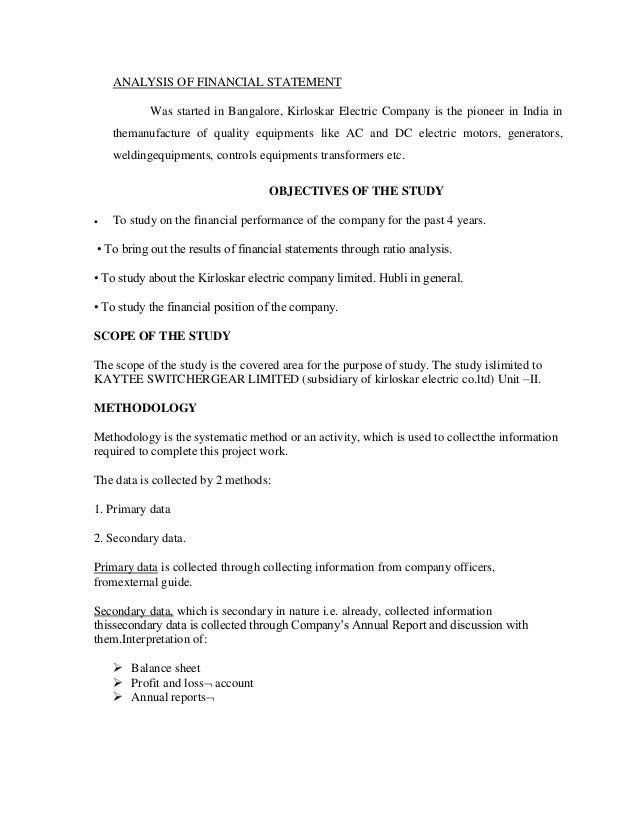 ANALYSIS OF FINANCIAL STATEMENT

Was started in Bangalore, Kirloskar Electric Company is the pioneer in India in themanufacture of quality equipments like AC and DC electric motors, generators, weldingequipments, controls equipments transformers etc.

OBJECTIVES OF THE STUDY

• To study on the financial performance of the company for the past 4 years.

• To bring out the results of financial statements through ratio analysis.

• To study about the Kirloskar electric company limited. Hubli in general.

• To study the financial position of the company.

SCOPE OF THE STUDY

The scope of the study is the covered area for the purpose of study. The study islimited to KAYTEE SWITCHERGEAR LIMITED (subsidiary of kirloskar electric co.ltd) Unit –II.

METHODOLOGY

Methodology is the systematic method or an activity, which is used to collectthe information required to complete this project work.

The data is collected by 2 methods:

1. Primary data

2. Secondary data.

Primary data is collected through collecting information from company officers, fromexternal guide.

Secondary data, which is secondary in nature i.e. already, collected information thissecondary data is collected through Company's Annual Report and discussion with them.Interpretation of:

➢ Balance sheet
➢ Profit and loss¬ account
➢ Annual reports¬